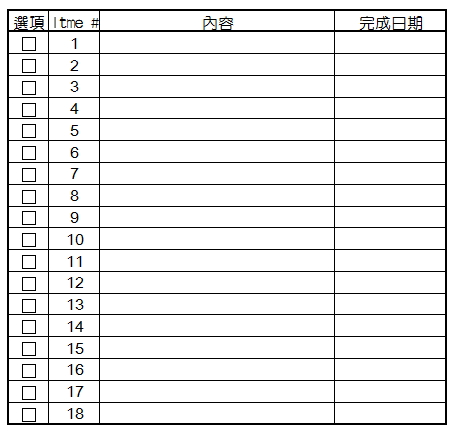 | 選項 | Itme # | 內容 | 完成日期 |
|---|---|---|---|
| ☐ | 1 | | |
| ☐ | 2 | | |
| ☐ | 3 | | |
| ☐ | 4 | | |
| ☐ | 5 | | |
| ☐ | 6 | | |
| ☐ | 7 | | |
| ☐ | 8 | | |
| ☐ | 9 | | |
| ☐ | 10 | | |
| ☐ | 11 | | |
| ☐ | 12 | | |
| ☐ | 13 | | |
| ☐ | 14 | | |
| ☐ | 15 | | |
| ☐ | 16 | | |
| ☐ | 17 | | |
| ☐ | 18 | | |